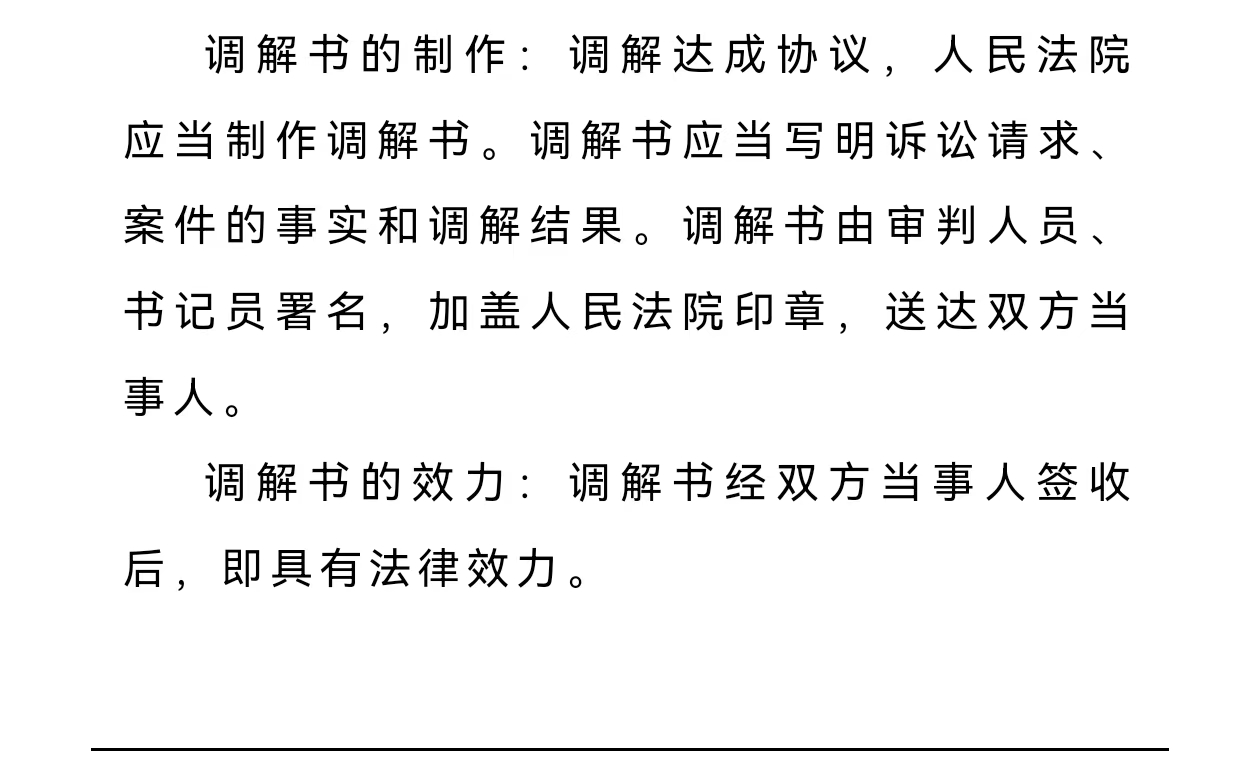 调解书的制作：调解达成协议，人民法院应当制作调解书。调解书应当写明诉讼请求、案件的事实和调解结果。调解书由审判人员、书记员署名，加盖人民法院印章，送达双方当事人。

调解书的效力：调解书经双方当事人签收后，即具有法律效力。